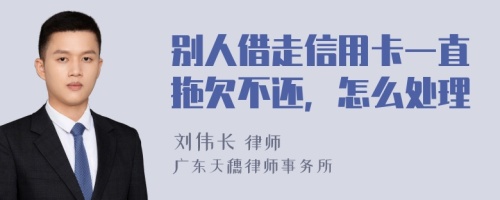 别人借走信用卡一直拖欠不还，怎么处理

刘伟长 律师
广东天穗律师事务所